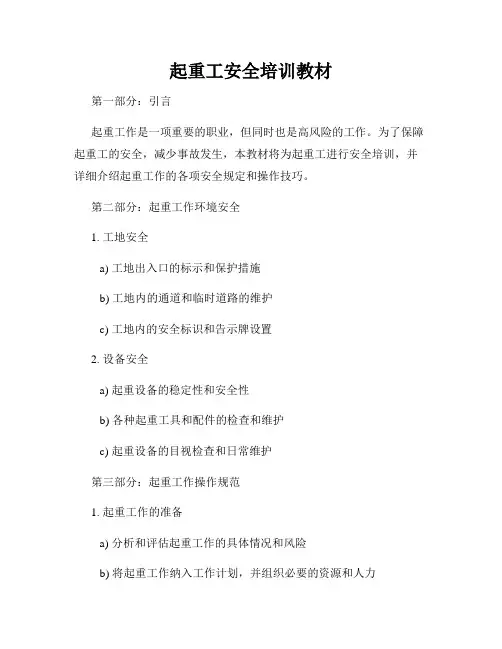 起重工安全培训教材

第一部分：引言

起重工作是一项重要的职业，但同时也是高风险的工作。为了保障起重工的安全，减少事故发生，本教材将为起重工进行安全培训，并详细介绍起重工作的各项安全规定和操作技巧。

第二部分：起重工作环境安全

1. 工地安全

a) 工地出入口的标示和保护措施

b) 工地内的通道和临时道路的维护

c) 工地内的安全标识和告示牌设置

2. 设备安全

a) 起重设备的稳定性和安全性

b) 各种起重工具和配件的检查和维护

c) 起重设备的目视检查和日常维护

第三部分：起重工作操作规范

1. 起重工作的准备

a) 分析和评估起重工作的具体情况和风险

b) 将起重工作纳入工作计划，并组织必要的资源和人力